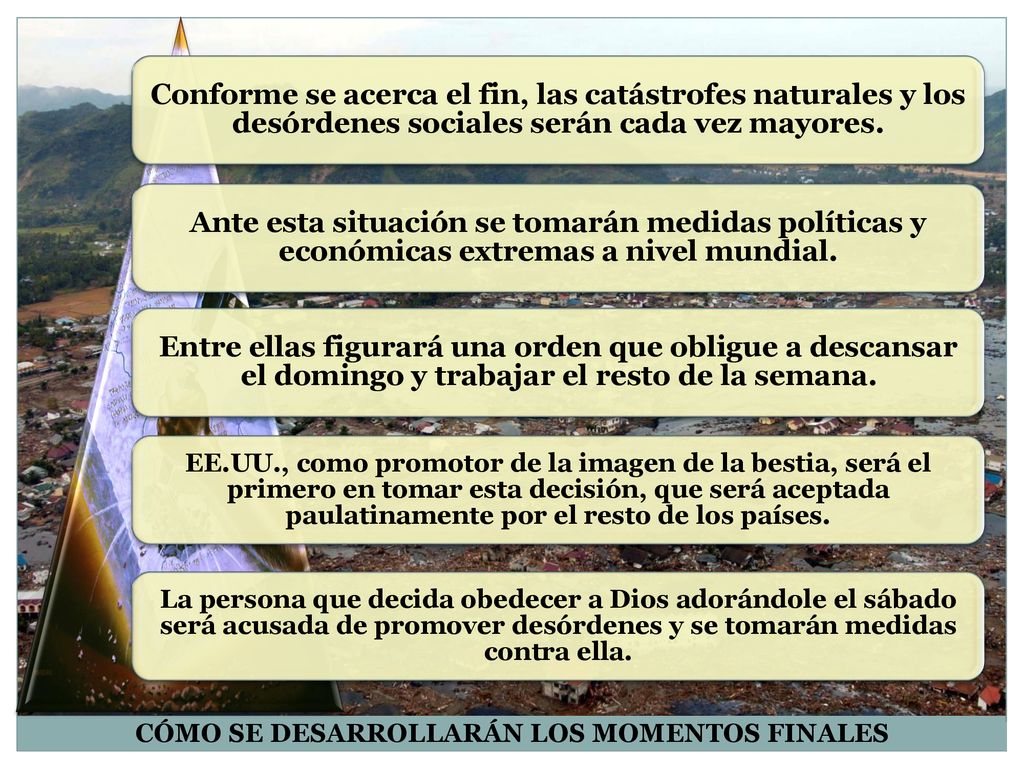 Conforme se acerca el fin, las catástrofes naturales y los desórdenes sociales serán cada vez mayores.

Ante esta situación se tomarán medidas políticas y económicas extremas a nivel mundial.

Entre ellas figurará una orden que obligue a descansar el domingo y trabajar el resto de la semana.

EE.UU., como promotor de la imagen de la bestia, será el primero en tomar esta decisión, que será aceptada paulatinamente por el resto de los países.

La persona que decida obedecer a Dios adorándole el sábado será acusada de promover desórdenes y se tomarán medidas contra ella.

CÓMO SE DESARROLLARÁN LOS MOMENTOS FINALES